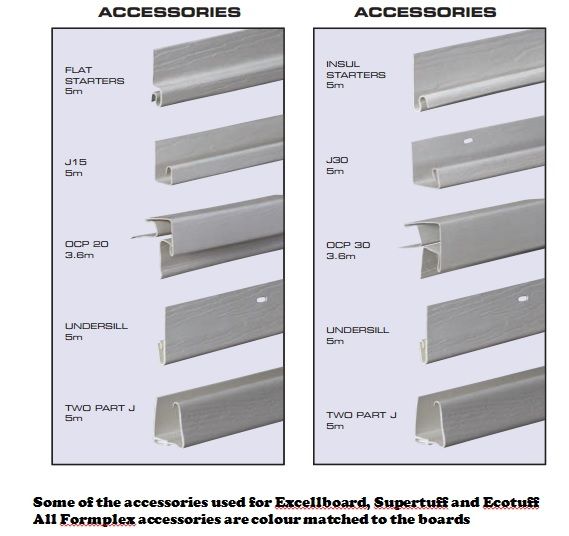 ACCESSORIES

FLAT STARTERS 5m

J15 5m

OCP 20 3.6m

UNDERSILL 5m

TWO PART J 5m

ACCESSORIES

INSUL STARTERS 5m

J30 5m

OCP 30 3.6m

UNDERSILL 5m

TWO PART J 5m

Some of the accessories used for Excellboard, Supertuff and Ecotuff
All Formplex accessories are colour matched to the boards